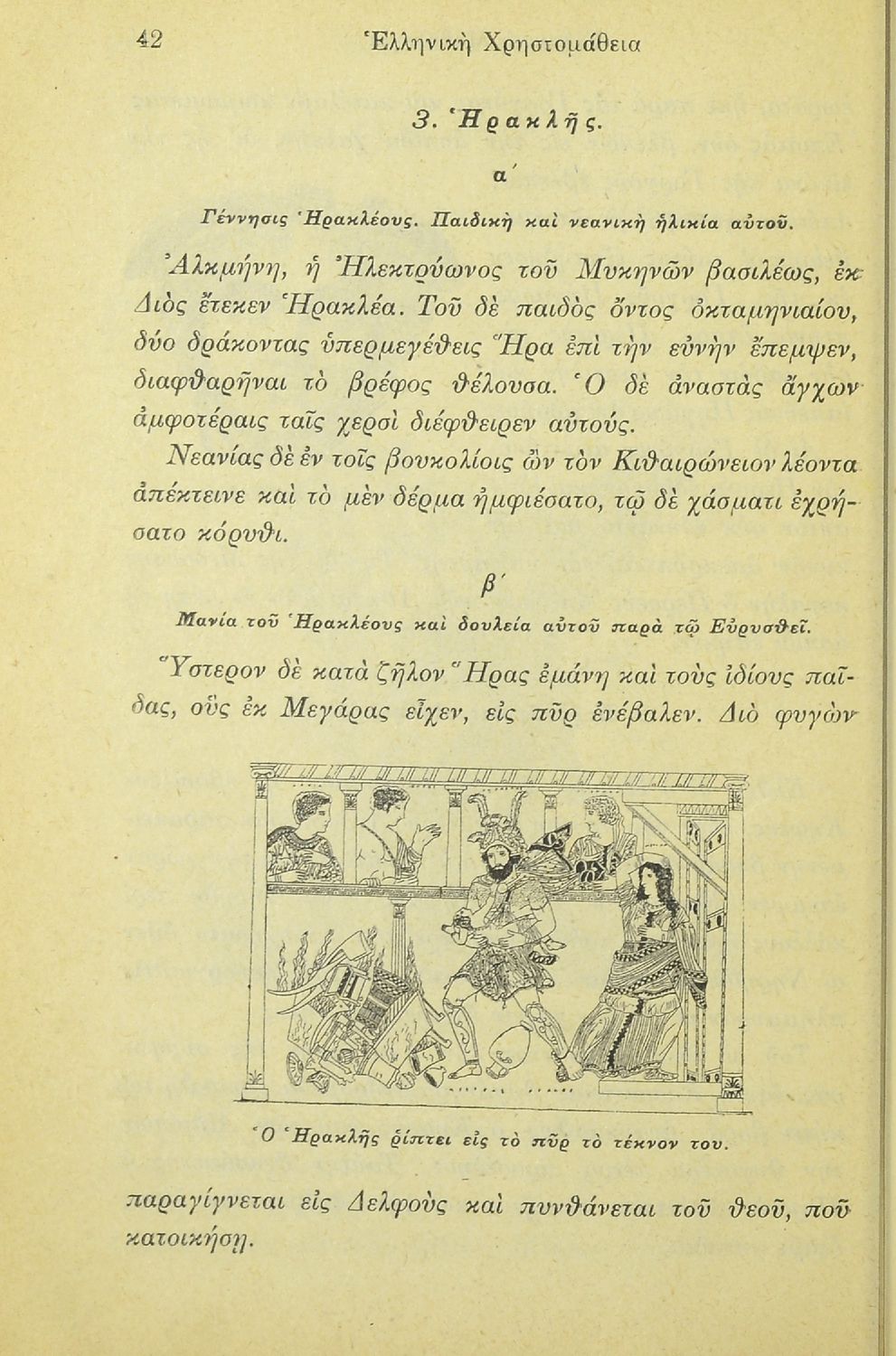 42 Ἑλληνικὴ Χρηστομάθεια

3. Ἡρακλῆς.

α΄

Γέννησις Ἡρακλέους. Παιδικὴ καὶ νεανικὴ ἡλικία αὐτοῦ.

Ἀλκμήνη, ἡ Ἠλεκτρύωνος τοῦ Μυκηνῶν βασιλέως, ἐκ Διὸς ἔτεκεν Ἡρακλέα. Τοῦ δὲ παιδὸς ὄντος ὀκταμηνιαίου, δύο δράκοντας ὑπερμεγέθεις Ἥρα ἐπὶ τὴν εὐνὴν ἔπεμψεν, διαφθαρῆναι τὸ βρέφος θέλουσα. Ὁ δὲ ἀναστὰς ἄγχων ἀμφοτέραις ταῖς χερσὶ διέφθειρεν αὐτούς.

Νεανίας δὲ ἐν τοῖς βουκολίοις ὢν τὸν Κιθαιρώνειον λέοντα ἀπέκτεινε καὶ τὸ μὲν δέρμα ἠμφιέσατο, τῷ δὲ χάσματι ἐχρήσατο κόρυθι.

β΄

Μανία τοῦ Ἡρακλέους καὶ δουλεία αὐτοῦ παρὰ τῷ Εὐρυσθεῖ.

Ὕστερον δὲ κατὰ ζῆλον Ἥρας ἐμάνη καὶ τοὺς ἰδίους παῖδας, οὓς ἐκ Μεγάρας εἶχεν, εἰς πῦρ ἐνέβαλεν. Διὸ φυγὼν

Ὁ Ἡρακλῆς ῥίπτει εἰς τὸ πῦρ τὸ τέκνον του.

παραγίγνεται εἰς Δελφοὺς καὶ πυνθάνεται τοῦ θεοῦ, ποῦ κατοικήσῃ.